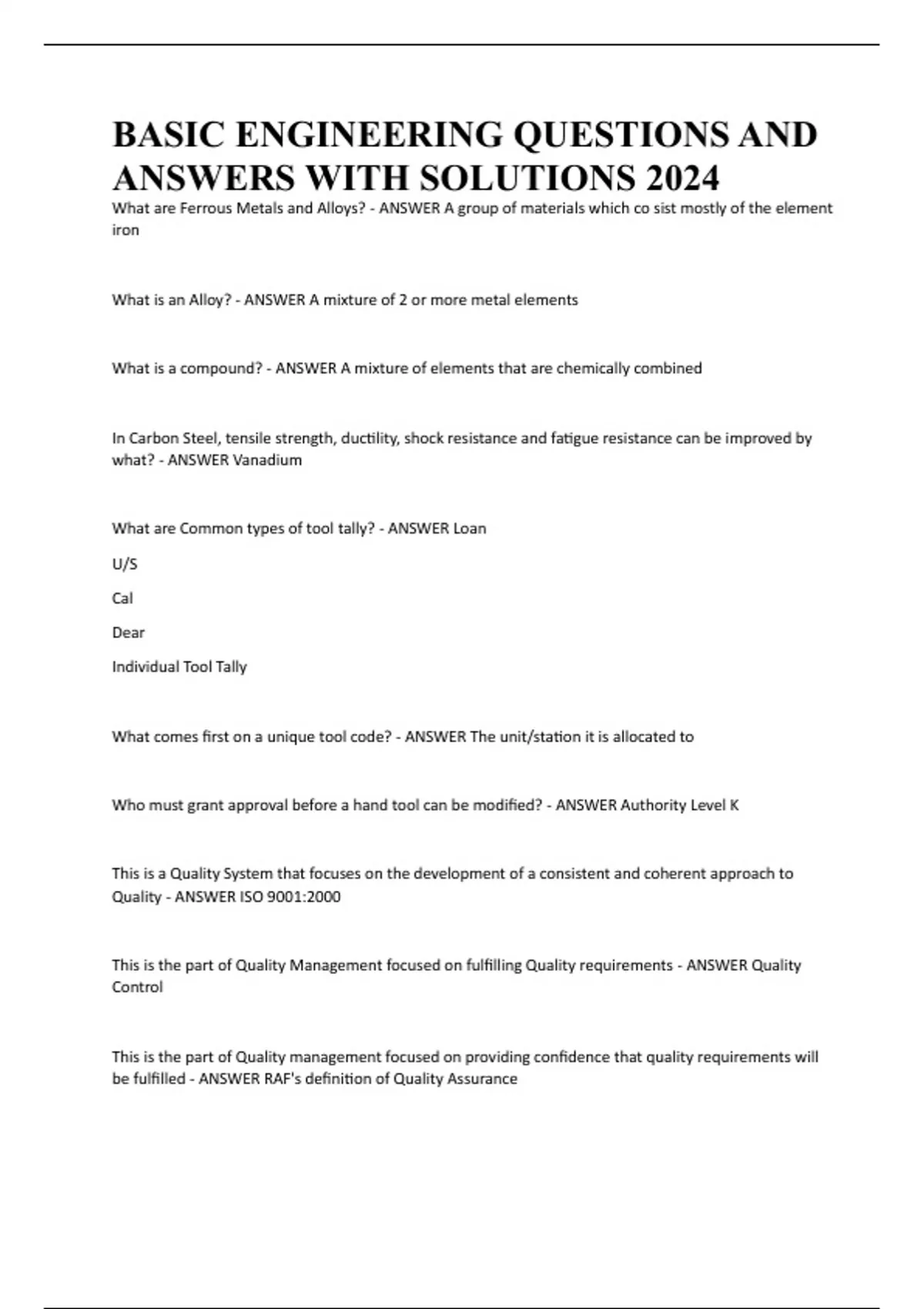 BASIC ENGINEERING QUESTIONS AND ANSWERS WITH SOLUTIONS 2024

What are Ferrous Metals and Alloys? - ANSWER A group of materials which co sist mostly of the element iron

What is an Alloy? - ANSWER A mixture of 2 or more metal elements

What is a compound? - ANSWER A mixture of elements that are chemically combined

In Carbon Steel, tensile strength, ductility, shock resistance and fatigue resistance can be improved by what? - ANSWER Vanadium

What are Common types of tool tally? - ANSWER Loan

U/S

Cal

Dear

Individual Tool Tally

What comes first on a unique tool code? - ANSWER The unit/station it is allocated to

Who must grant approval before a hand tool can be modified? - ANSWER Authority Level K

This is a Quality System that focuses on the development of a consistent and coherent approach to Quality - ANSWER ISO 9001:2000

This is the part of Quality Management focused on fulfilling Quality requirements - ANSWER Quality Control

This is the part of Quality management focused on providing confidence that quality requirements will be fulfilled - ANSWER RAF's definition of Quality Assurance